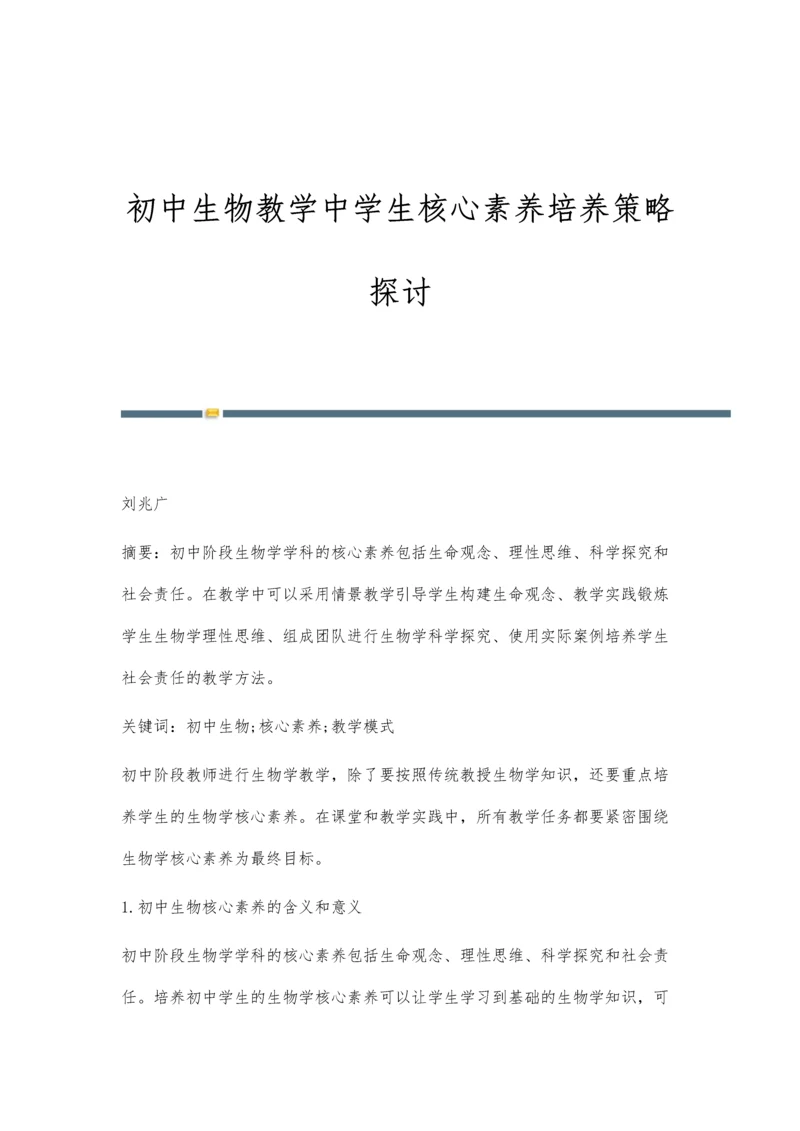 初中生物教学中学生核心素养培养策略探讨

刘兆广

摘要：初中阶段生物学学科的核心素养包括生命观念、理性思维、科学探究和社会责任。在教学中可以采用情景教学引导学生构建生命观念、教学实践锻炼学生生物学理性思维、组成团队进行生物学科学探究、使用实际案例培养学生社会责任的教学方法。

关键词：初中生物;核心素养;教学模式

初中阶段教师进行生物学教学，除了要按照传统教授生物学知识，还要重点培养学生的生物学核心素养。在课堂和教学实践中，所有教学任务都要紧密围绕生物学核心素养为最终目标。

1.初中生物核心素养的含义和意义

初中阶段生物学学科的核心素养包括生命观念、理性思维、科学探究和社会责任。培养初中学生的生物学核心素养可以让学生学习到基础的生物学知识，可